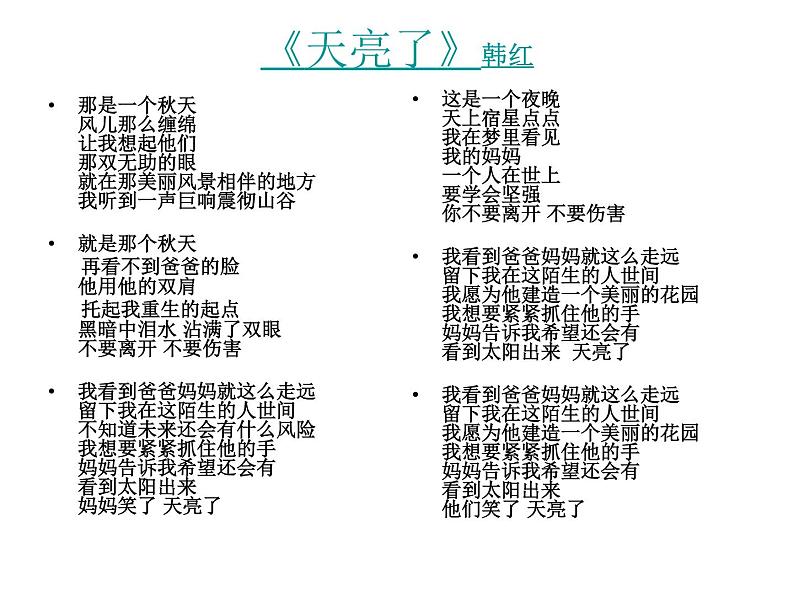 《天亮了》 韩红

• 那是一个秋天
风儿那么缠绵
让我想起他们
那双无助的眼
就在那美丽风景相伴的地方
我听到一声巨响震彻山谷

• 就是那个秋天
再看不到爸爸的脸
他用他的双肩
托起我重生的起点
黑暗中泪水 沾满了双眼
不要离开 不要伤害

• 我看到爸爸妈妈就这么走远
留下我在这陌生的人世间
不知道未来还会有什么风险
我想要紧紧抓住他的手
妈妈告诉我希望还会有
看到太阳出来
妈妈笑了 天亮了

• 这是一个夜晚
天上宿星点点
我在梦里看见
我的妈妈
一个人在世上
要学会坚强
你不要离开 不要伤害

• 我看到爸爸妈妈就这么走远
留下我在这陌生的人世间
我愿为他建造一个美丽的花园
我想要紧紧抓住他的手
妈妈告诉我希望还会有
看到太阳出来 天亮了

• 我看到爸爸妈妈就这么走远
留下我在这陌生的人世间
我愿为他建造一个美丽的花园
我想要紧紧抓住他的手
妈妈告诉我希望还会有
看到太阳出来
他们笑了 天亮了